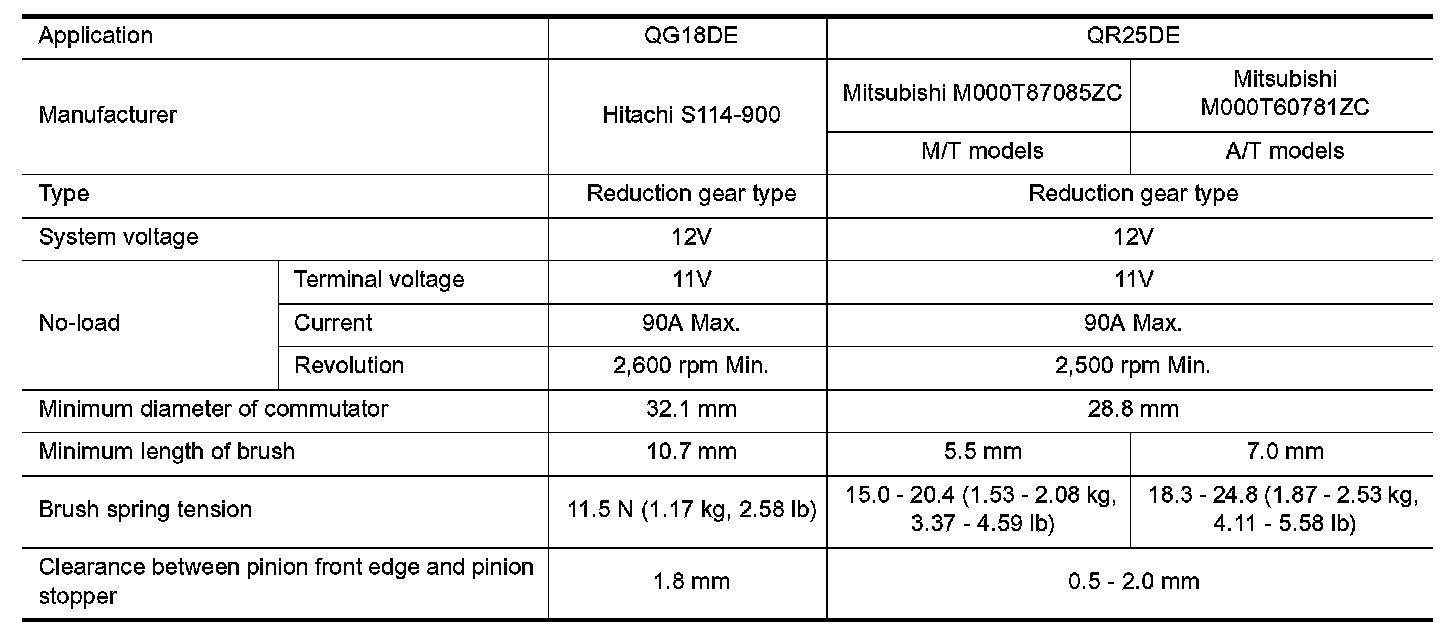 | Application | | QG18DE | QR25DE | |
|---|---|---|---|---|
| Manufacturer | | Hitachi S114-900 | Mitsubishi M000T87085ZC | Mitsubishi M000T60781ZC |
| | | | M/T models | A/T models |
| Type | | Reduction gear type | Reduction gear type | |
| System voltage | | 12V | 12V | |
| No-load | Terminal voltage | 11V | 11V | |
| | Current | 90A Max. | 90A Max. | |
| | Revolution | 2,600 rpm Min. | 2,500 rpm Min. | |
| Minimum diameter of commutator | | 32.1 mm | 28.8 mm | |
| Minimum length of brush | | 10.7 mm | 5.5 mm | 7.0 mm |
| Brush spring tension | | 11.5 N (1.17 kg, 2.58 lb) | 15.0 - 20.4 (1.53 - 2.08 kg, 3.37 - 4.59 lb) | 18.3 - 24.8 (1.87 - 2.53 kg, 4.11 - 5.58 lb) |
| Clearance between pinion front edge and pinion stopper | | 1.8 mm | 0.5 - 2.0 mm | |